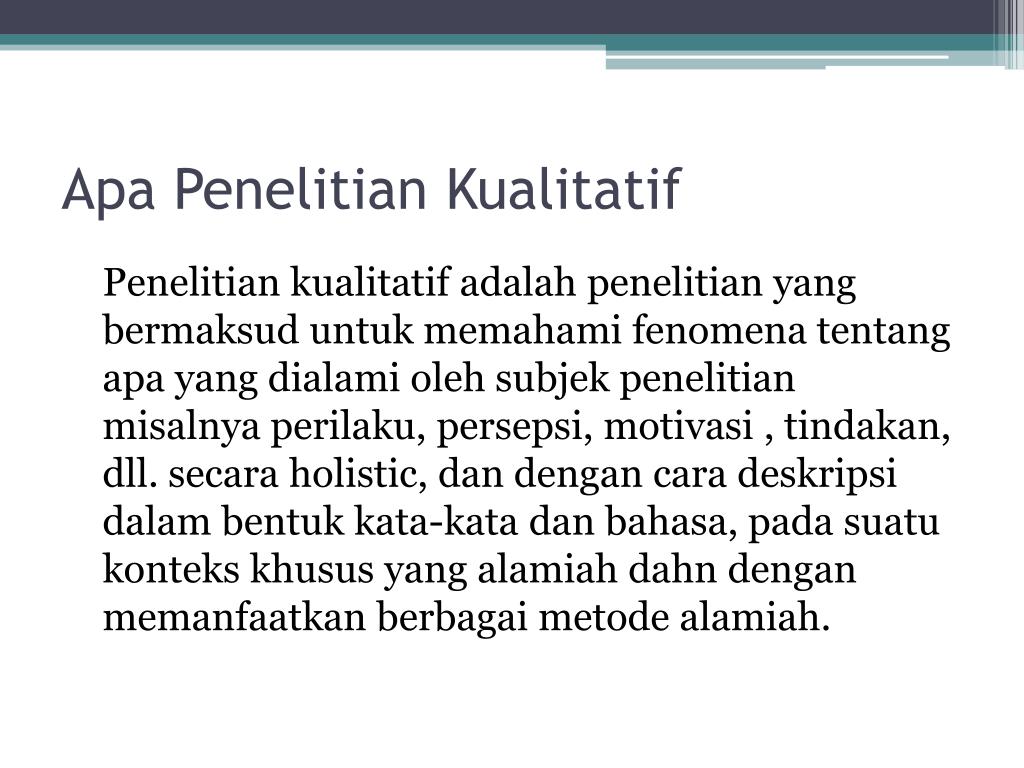 Apa Penelitian Kualitatif

Penelitian kualitatif adalah penelitian yang bermaksud untuk memahami fenomena tentang apa yang dialami oleh subjek penelitian misalnya perilaku, persepsi, motivasi , tindakan, dll. secara holistic, dan dengan cara deskripsi dalam bentuk kata-kata dan bahasa, pada suatu konteks khusus yang alamiah dahn dengan memanfaatkan berbagai metode alamiah.